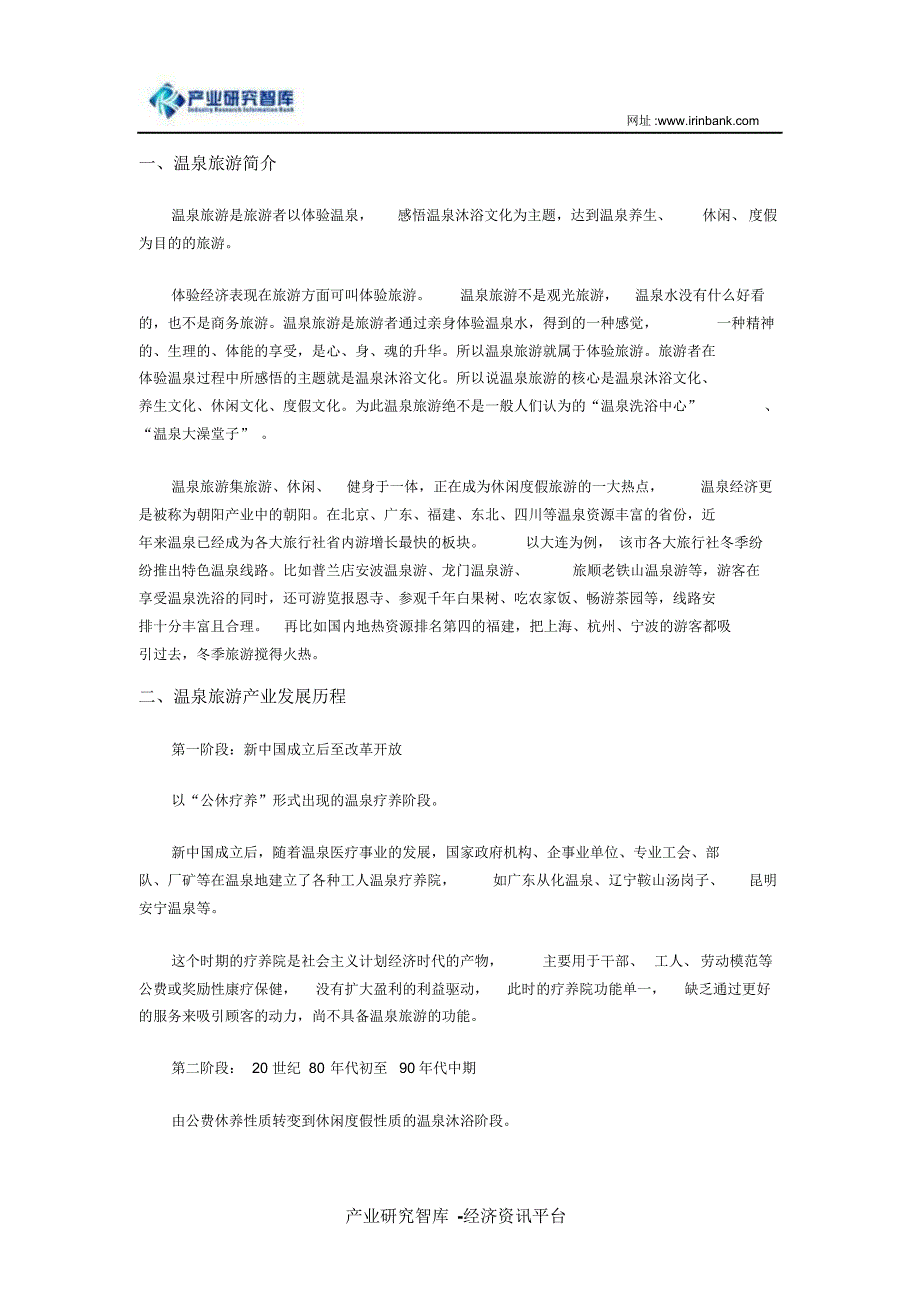 产业研究智库
Industry Research Information Bank

网址 :www.irinbank.com

一、温泉旅游简介

温泉旅游是旅游者以体验温泉，感悟温泉沐浴文化为主题，达到温泉养生、休闲、度假为目的的旅游。

体验经济表现在旅游方面可叫体验旅游。温泉旅游不是观光旅游，温泉水没有什么好看的，也不是商务旅游。温泉旅游是旅游者通过亲身体验温泉水，得到的一种感觉，一种精神的、生理的、体能的享受，是心、身、魂的升华。所以温泉旅游就属于体验旅游。旅游者在体验温泉过程中所感悟的主题就是温泉沐浴文化。所以说温泉旅游的核心是温泉沐浴文化、养生文化、休闲文化、度假文化。为此温泉旅游绝不是一般人们认为的“温泉洗浴中心”、“温泉大澡堂子”。

温泉旅游集旅游、休闲、健身于一体，正在成为休闲度假旅游的一大热点，温泉经济更是被称为朝阳产业中的朝阳。在北京、广东、福建、东北、四川等温泉资源丰富的省份，近年来温泉已经成为各大旅行社省内游增长最快的板块。以大连为例，该市各大旅行社冬季纷纷推出特色温泉线路。比如普兰店安波温泉游、龙门温泉游、旅顺老铁山温泉游等，游客在享受温泉洗浴的同时，还可游览报恩寺、参观千年白果树、吃农家饭、畅游茶园等，线路安排十分丰富且合理。再比如国内地热资源排名第四的福建，把上海、杭州、宁波的游客都吸引过去，冬季旅游搅得火热。

二、温泉旅游产业发展历程

第一阶段：新中国成立后至改革开放

以“公休疗养”形式出现的温泉疗养阶段。

新中国成立后，随着温泉医疗事业的发展，国家政府机构、企事业单位、专业工会、部队、厂矿等在温泉地建立了各种工人温泉疗养院，如广东从化温泉、辽宁鞍山汤岗子、昆明安宁温泉等。

这个时期的疗养院是社会主义计划经济时代的产物，主要用于干部、工人、劳动模范等公费或奖励性康疗保健，没有扩大盈利的利益驱动，此时的疗养院功能单一，缺乏通过更好的服务来吸引顾客的动力，尚不具备温泉旅游的功能。

第二阶段： 20 世纪 80 年代初至 90 年代中期

由公费休养性质转变到休闲度假性质的温泉沐浴阶段。

产业研究智库 -经济资讯平台